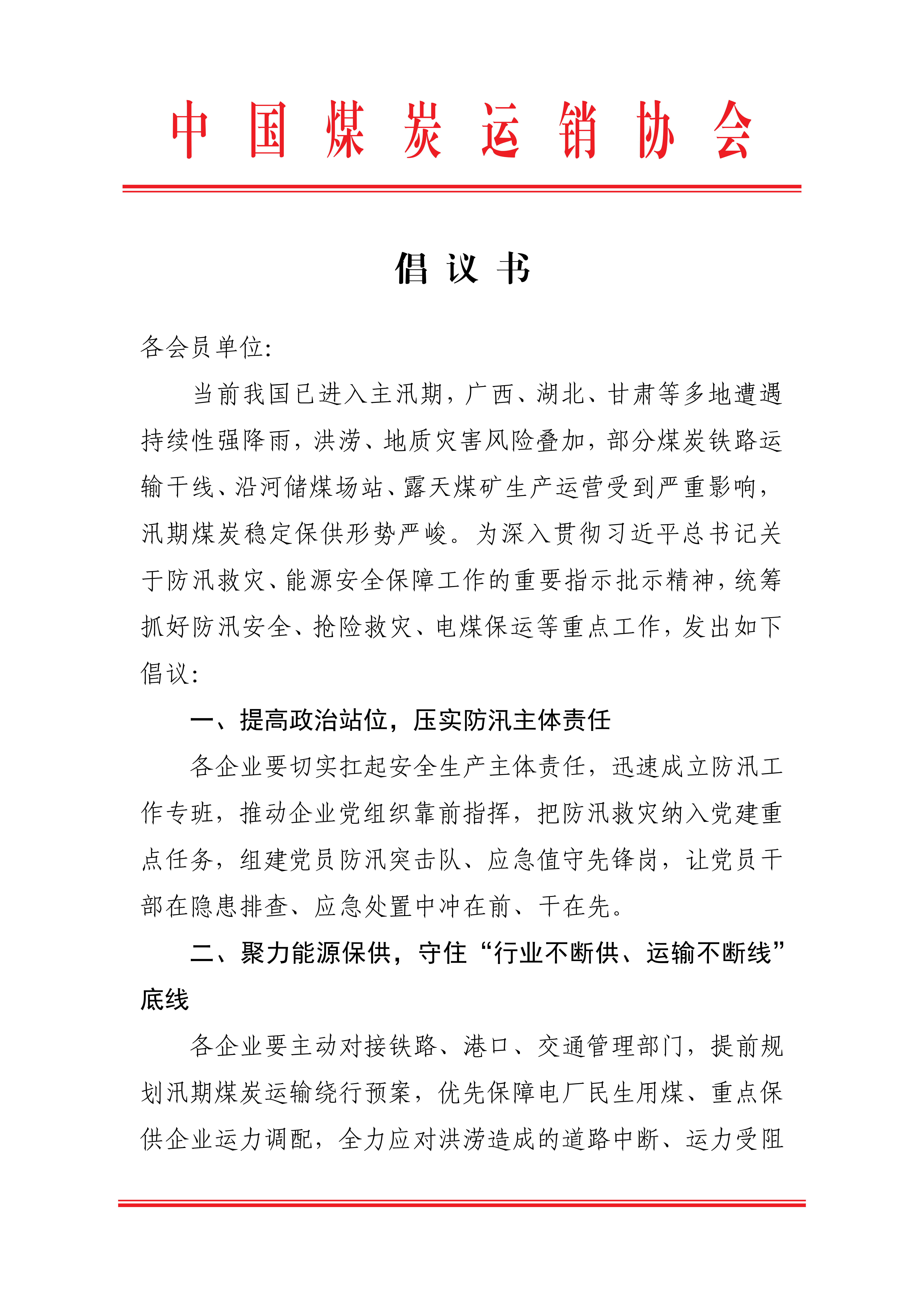 中国煤炭运销协会

倡议书

各会员单位:

当前我国已进入主汛期，广西、湖北、甘肃等多地遭遇持续性强降雨，洪涝、地质灾害风险叠加，部分煤炭铁路运输干线、沿河储煤场站、露天煤矿生产运营受到严重影响，汛期煤炭稳定保供形势严峻。为深入贯彻习近平总书记关于防汛救灾、能源安全保障工作的重要指示批示精神，统筹抓好防汛安全、抢险救灾、电煤保运等重点工作，发出如下倡议:

一、提高政治站位，压实防汛主体责任

各企业要切实扛起安全生产主体责任，迅速成立防汛工作专班，推动企业党组织靠前指挥，把防汛救灾纳入党建重点任务，组建党员防汛突击队、应急值守先锋岗，让党员干部在隐患排查、应急处置中冲在前、干在先。

二、聚力能源保供，守住“行业不断供、运输不断线”底线

各企业要主动对接铁路、港口、交通管理部门，提前规划汛期煤炭运输绕行预案，优先保障电厂民生用煤、重点保供企业运力调配，全力应对洪涝造成的道路中断、运力受阻